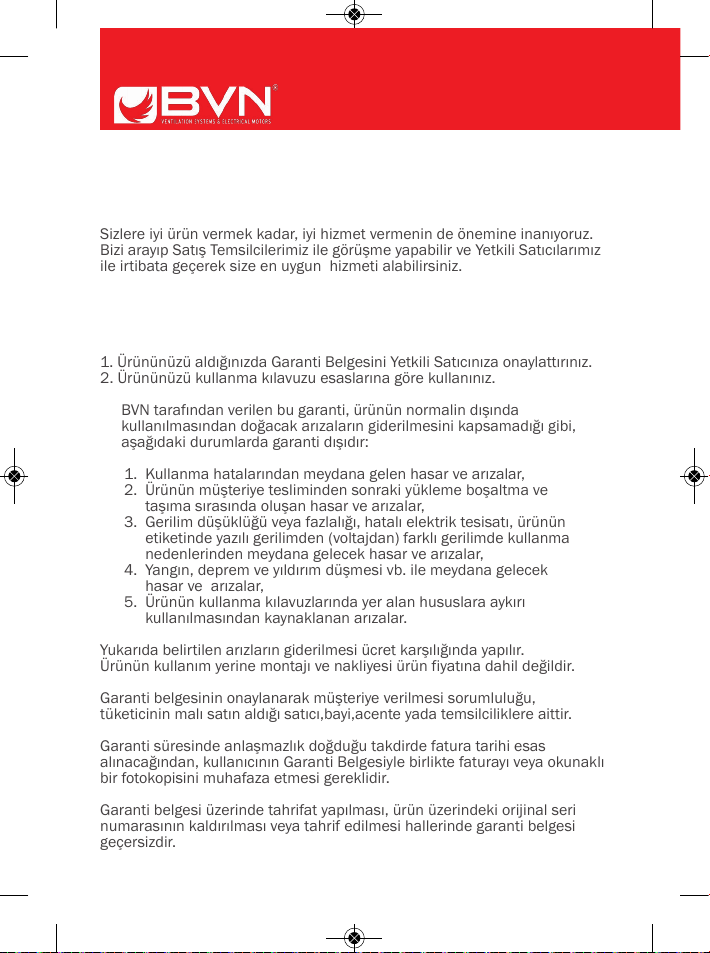 BVN®
VENTILATION SYSTEMS & ELECTRICAL MOTORS

Sizlere iyi ürün vermek kadar, iyi hizmet vermenin de önemine inanıyoruz. Bizi arayıp Satış Temsilcilerimiz ile görüşme yapabilir ve Yetkili Satıcılarımız ile irtibata geçerek size en uygun hizmeti alabilirsiniz.

1. Ürününüzü aldığınızda Garanti Belgesini Yetkili Satıcınıza onaylattırınız.
2. Ürününüzü kullanma kılavuzu esaslarına göre kullanınız.

BVN tarafından verilen bu garanti, ürünün normalin dışında kullanılmasından doğacak arızaların giderilmesini kapsamadığı gibi, aşağıdaki durumlarda garanti dışıdır:

1. Kullanma hatalarından meydana gelen hasar ve arızalar,
2. Ürünün müşteriye tesliminden sonraki yükleme boşaltma ve taşıma sırasında oluşan hasar ve arızalar,
3. Gerilim düşüklüğü veya fazlalığı, hatalı elektrik tesisatı, ürünün etiketinde yazılı gerilimden (voltajdan) farklı gerilimde kullanma nedenlerinden meydana gelecek hasar ve arızalar,
4. Yangın, deprem ve yıldırım düşmesi vb. ile meydana gelecek hasar ve arızalar,
5. Ürünün kullanma kılavuzlarında yer alan hususlara aykırı kullanılmasından kaynaklanan arızalar.

Yukarıda belirtilen arızların giderilmesi ücret karşılığında yapılır. Ürünün kullanım yerine montajı ve nakliyesi ürün fiyatına dahil değildir.

Garanti belgesinin onaylanarak müşteriye verilmesi sorumluluğu, tüketicinin malı satın aldığı satıcı,bayi,acente yada temsilciliklere aittir.

Garanti süresinde anlaşmazlık doğduğu takdirde fatura tarihi esas alınacağından, kullanıcının Garanti Belgesiyle birlikte faturayı veya okunaklı bir fotokopisini muhafaza etmesi gereklidir.

Garanti belgesi üzerinde tahrifat yapılması, ürün üzerindeki orijinal seri numarasının kaldırılması veya tahrif edilmesi hallerinde garanti belgesi geçersizdir.